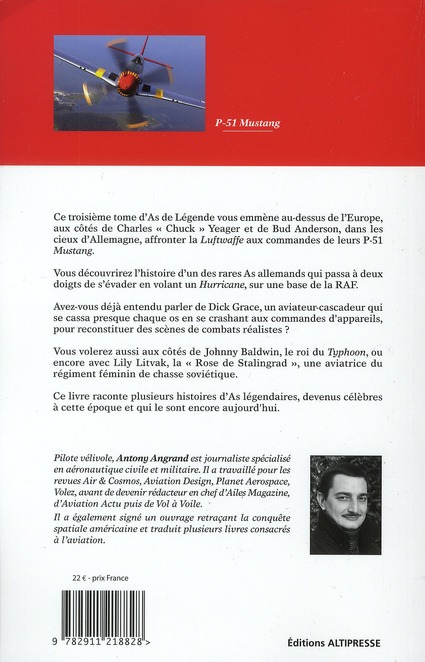 P-51 Mustang

Ce troisième tome d'As de Légende vous emmène au-dessus de l'Europe, aux côtés de Charles « Chuck » Yeager et de Bud Anderson, dans les cieux d'Allemagne, affronter la Luftwaffe aux commandes de leurs P-51 Mustang.

Vous découvrirez l'histoire d'un des rares As allemands qui passa à deux doigts de s'évader en volant un Hurricane, sur une base de la RAF.

Avez-vous déjà entendu parler de Dick Grace, un aviateur-cascadeur qui se cassa presque chaque os en se crashant aux commandes d'appareils, pour reconstituer des scènes de combats réalistes ?

Vous volerez aussi aux côtés de Johnny Baldwin, le roi du Typhoon, ou encore avec Lily Litvak, la « Rose de Stalingrad », une aviatrice du régiment féminin de chasse soviétique.

Ce livre raconte plusieurs histoires d'As légendaires, devenus célèbres à cette époque et qui le sont encore aujourd'hui.

Pilote vélivole, Antony Angrand est journaliste spécialisé en aéronautique civile et militaire. Il a travaillé pour les revues Air & Cosmos, Aviation Design, Planet Aerospace, Volez, avant de devenir rédacteur en chef d'Ailes Magazine, d'Aviation Actu puis de Vol à Voile.
Il a également signé un ouvrage retraçant la conquête spatiale américaine et traduit plusieurs livres consacrés à l'aviation.

22 € - prix France

9 782911 218828 >

Éditions ALTIPRESSE